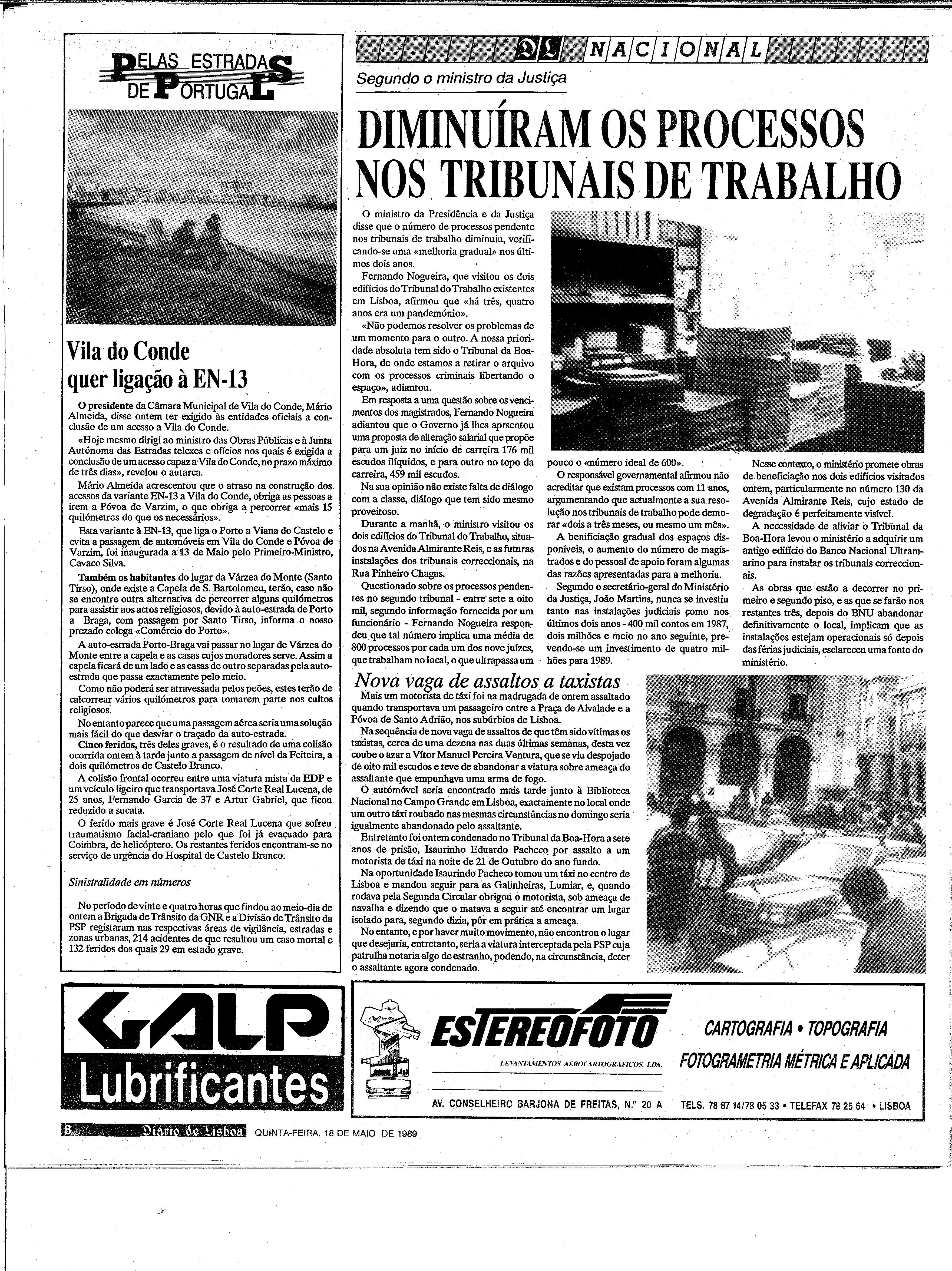 PELAS ESTRADAS DE PORTUGAL

Vila do Conde quer ligação à EN-13

O presidente da Câmara Municipal de Vila do Conde, Mário Almeida, disse ontem ter exigido às entidades oficiais a conclusão de um acesso a Vila do Conde.

«Hoje mesmo dirigi ao ministro das Obras Públicas e à Junta Autónoma das Estradas telexes e ofícios nos quais é exigida a conclusão de um acesso capaz a Vila do Conde, no prazo máximo de três dias», revelou o autarca.

Mário Almeida acrescentou que o atraso na construção dos acessos da variante EN-13 a Vila do Conde, obriga as pessoas a irem a Póvoa de Varzim, o que obriga a percorrer «mais 15 quilómetros do que os necessários».

Esta variante à EN-13, que liga o Porto a Viana do Castelo e evita a passagem de automóveis em Vila do Conde e Póvoa de Varzim, foi inaugurada a 13 de Maio pelo Primeiro-Ministro, Cavaco Silva.

Também os habitantes do lugar da Várzea do Monte (Santo Tirso), onde existe a Capela de S. Bartolomeu, terão, caso não se encontre outra alternativa de percorrer alguns quilómetros para assistir aos actos religiosos, devido à auto-estrada de Porto a Braga, com passagem por Santo Tirso, informa o nosso prezado colega «Comércio do Porto».

A auto-estrada Porto-Braga vai passar no lugar de Várzea do Monte entre a capela e as casas cujos moradores serve. Assim a capela ficará de um lado e as casas de outro separadas pela auto-estrada que passa exactamente pelo meio.

Como não poderá ser atravessada pelos peões, estes terão de calcorrear vários quilómetros para tomarem parte nos cultos religiosos.

No entanto parece que uma passagem aérea seria uma solução mais fácil do que desviar o traçado da auto-estrada.

Cinco feridos, três deles graves, é o resultado de uma colisão ocorrida ontem à tarde junto a passagem de nível da Feiteira, a dois quilómetros de Castelo Branco.

A colisão frontal ocorreu entre uma viatura mista da EDP e um veículo ligeiro que transportava José Corte Real Lucena, de 25 anos, Fernando Garcia de 37 e Artur Gabriel, que ficou reduzido a sucata.

O ferido mais grave é José Corte Real Lucena que sofreu traumatismo facial-craniano pelo que foi já evacuado para Coimbra, de helicóptero. Os restantes feridos encontram-se no serviço de urgência do Hospital de Castelo Branco.

Sinistralidade em números

No período de vinte e quatro horas que findou ao meio-dia de ontem a Brigada de Trânsito da GNR e a Divisão de Trânsito da PSP registaram nas respectivas áreas de vigilância, estradas e zonas urbanas, 214 acidentes de que resultou um caso mortal e 132 feridos dos quais 29 em estado grave.

DL NACIONAL

Segundo o ministro da Justiça

DIMINUÍRAM OS PROCESSOS NOS TRIBUNAIS DE TRABALHO

O ministro da Presidência e da Justiça disse que o número de processos pendente nos tribunais de trabalho diminuiu, verificando-se uma «melhoria gradual» nos últimos dois anos.

Fernando Nogueira, que visitou os dois edifícios do Tribunal do Trabalho existentes em Lisboa, afirmou que «há três, quatro anos era um pandemónio».

«Não podemos resolver os problemas de um momento para o outro. A nossa prioridade absoluta tem sido o Tribunal da Boa-Hora, de onde estamos a retirar o arquivo com os processos criminais libertando o espaço», adiantou.

Em resposta a uma questão sobre os vencimentos dos magistrados, Fernando Nogueira adiantou que o Governo já lhes aprsentou uma proposta de alteração salarial que propõe para um juiz no início de carreira 176 mil escudos ilíquidos, e para outro no topo da carreira, 459 mil escudos.

Na sua opinião não existe falta de diálogo com a classe, diálogo que tem sido mesmo proveitoso.

Durante a manhã, o ministro visitou os dois edifícios do Tribunal do Trabalho, situados na Avenida Almirante Reis, e as futuras instalações dos tribunais correccionais, na Rua Pinheiro Chagas.

Questionado sobre os processos pendentes no segundo tribunal - entre sete a oito mil, segundo informação fornecida por um funcionário - Fernando Nogueira respondeu que tal número implica uma média de 800 processos por cada um dos nove juízes, que trabalham no local, o que ultrapassa um pouco o «número ideal de 600».

O responsável governamental afirmou não acreditar que existam processos com 11 anos, argumentando que actualmente a sua resolução nos tribunais de trabalho pode demorar «dois a três meses, ou mesmo um mês».

A benificiação gradual dos espaços disponíveis, o aumento do número de magistrados e do pessoal de apoio foram algumas das razões apresentadas para a melhoria.

Segundo o secretário-geral do Ministério da Justiça, João Martins, nunca se investiu tanto nas instalações judiciais como nos últimos dois anos - 400 mil contos em 1987, dois milhões e meio no ano seguinte, prevendo-se um investimento de quatro milhões para 1989.

Nesse contexto, o ministério promete obras de beneficiação nos dois edifícios visitados ontem, particularmente no número 130 da Avenida Almirante Reis, cujo estado de degradação é perfeitamente visível.

A necessidade de aliviar o Tribunal da Boa-Hora levou o ministério a adquirir um antigo edifício do Banco Nacional Ultramarino para instalar os tribunais correccionais.

As obras que estão a decorrer no primeiro e segundo piso, e as que se farão nos restantes três, depois do BNU abandonar definitivamente o local, implicam que as instalações estejam operacionais só depois das férias judiciais, esclareceu uma fonte do ministério.

Nova vaga de assaltos a taxistas

Mais um motorista de táxi foi na madrugada de ontem assaltado quando transportava um passageiro entre a Praça de Alvalade e a Póvoa de Santo Adrião, nos subúrbios de Lisboa.

Na sequência de nova vaga de assaltos de que têm sido vítimas os taxistas, cerca de uma dezena nas duas últimas semanas, desta vez coube o azar a Vítor Manuel Pereira Ventura, que se viu despojado de oito mil escudos e teve de abandonar a viatura sobre ameaça do assaltante que empunhava uma arma de fogo.

O automóvel seria encontrado mais tarde junto à Biblioteca Nacional no Campo Grande em Lisboa, exactamente no local onde um outro táxi roubado nas mesmas circunstâncias no domingo seria igualmente abandonado pelo assaltante.

Entretanto foi ontem condenado no Tribunal da Boa-Hora a sete anos de prisão, Isaurinho Eduardo Pacheco por assalto a um motorista de táxi na noite de 21 de Outubro do ano fundo.

Na oportunidade Isaurindo Pacheco tomou um táxi no centro de Lisboa e mandou seguir para as Galinheiras, Lumiar, e, quando rodava pela Segunda Circular obrigou o motorista, sob ameaça de navalha e dizendo que o matava a seguir até encontrar um lugar isolado para, segundo dizia, pôr em prática a ameaça.

No entanto, e por haver muito movimento, não encontrou o lugar que desejaria, entretanto, seria a viatura interceptada pela PSP cuja patrulha notaria algo de estranho, podendo, na circunstância, deter o assaltante agora condenado.

GALP Lubrificantes

ESTEREOFOTO
LEVANTAMENTOS AEROCARTOGRÁFICOS, LDA.
CARTOGRAFIA • TOPOGRAFIA
FOTOGRAMETRIA MÉTRICA E APLICADA
AV. CONSELHEIRO BARJONA DE FREITAS, N.º 20 A TELS. 78 87 14/78 05 33 • TELEFAX 78 25 64 • LISBOA

8 Diário de Lisboa QUINTA-FEIRA, 18 DE MAIO DE 1989